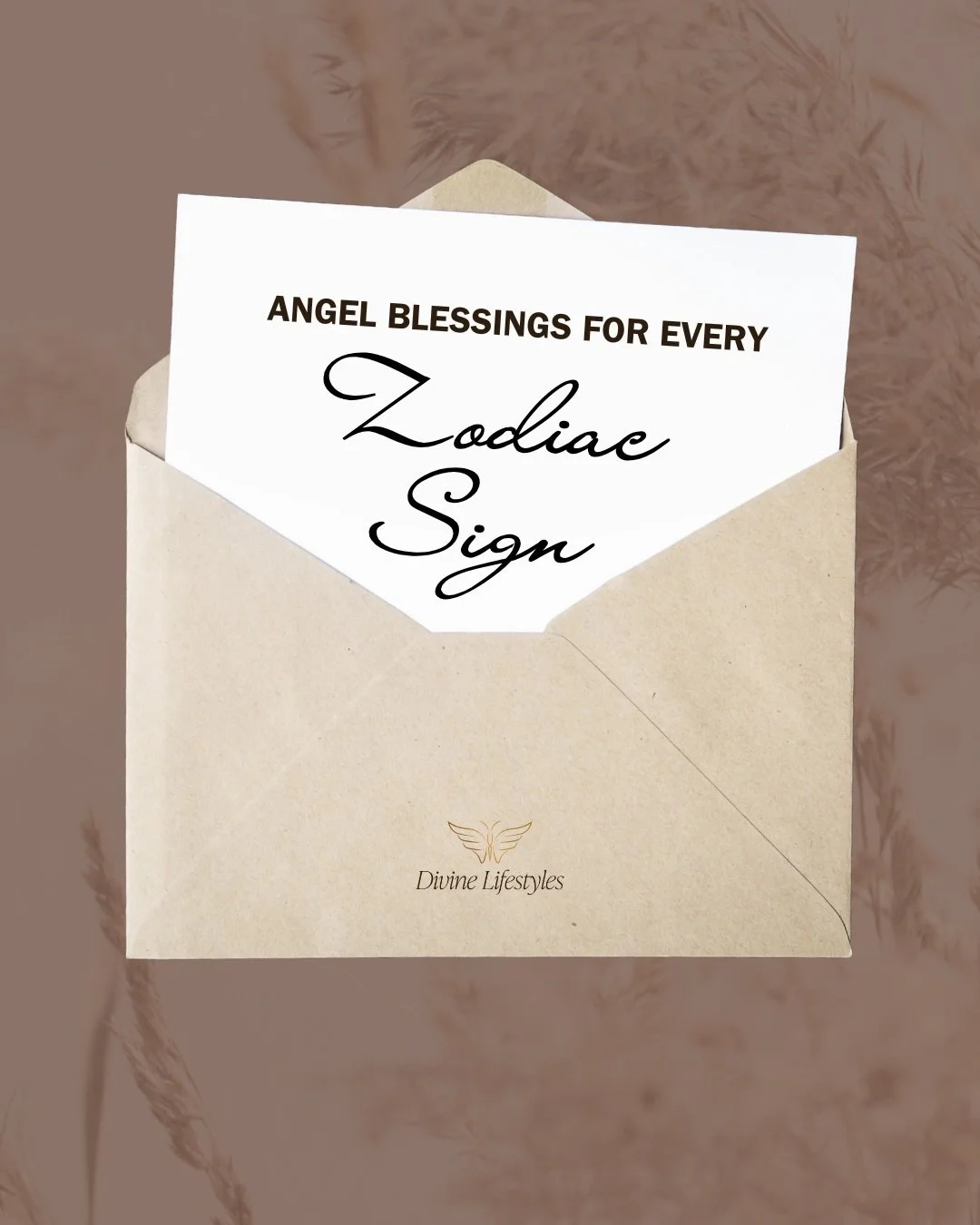 ANGEL BLESSINGS FOR EVERY

Zodiac Sign

Divine Lifestyles